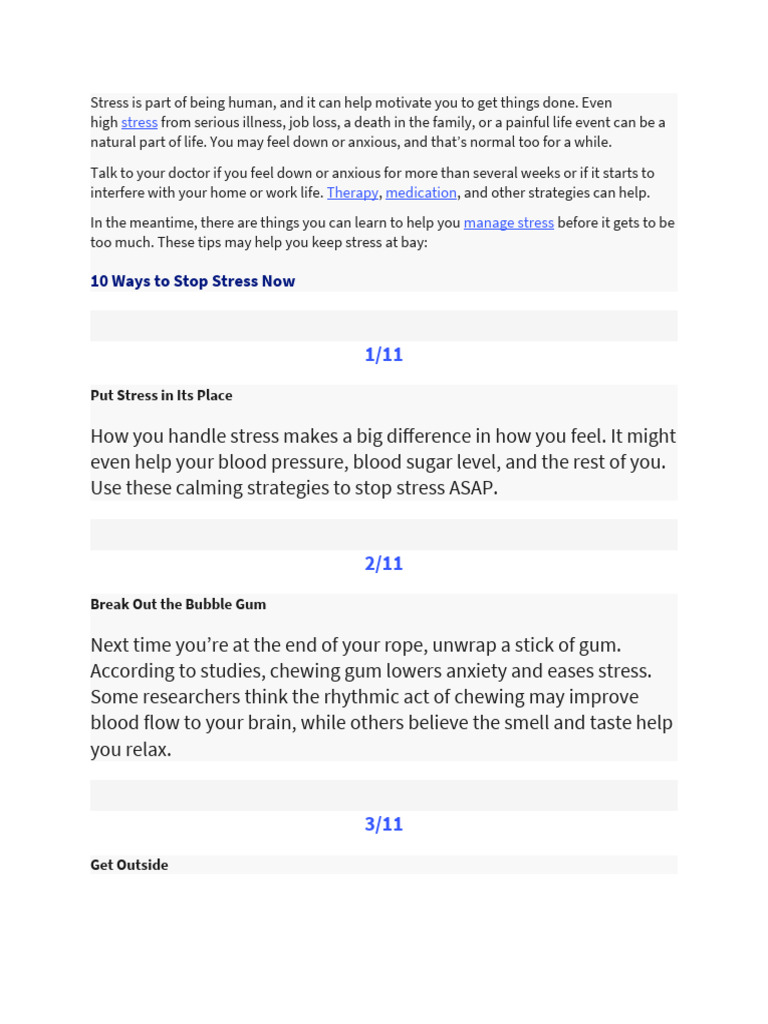 Stress is part of being human, and it can help motivate you to get things done. Even high stress from serious illness, job loss, a death in the family, or a painful life event can be a natural part of life. You may feel down or anxious, and that's normal too for a while.

Talk to your doctor if you feel down or anxious for more than several weeks or if it starts to interfere with your home or work life. Therapy, medication, and other strategies can help.

In the meantime, there are things you can learn to help you manage stress before it gets to be too much. These tips may help you keep stress at bay:

10 Ways to Stop Stress Now

1/11

Put Stress in Its Place

How you handle stress makes a big difference in how you feel. It might even help your blood pressure, blood sugar level, and the rest of you. Use these calming strategies to stop stress ASAP.

2/11

Break Out the Bubble Gum

Next time you're at the end of your rope, unwrap a stick of gum. According to studies, chewing gum lowers anxiety and eases stress. Some researchers think the rhythmic act of chewing may improve blood flow to your brain, while others believe the smell and taste help you relax.

3/11

Get Outside